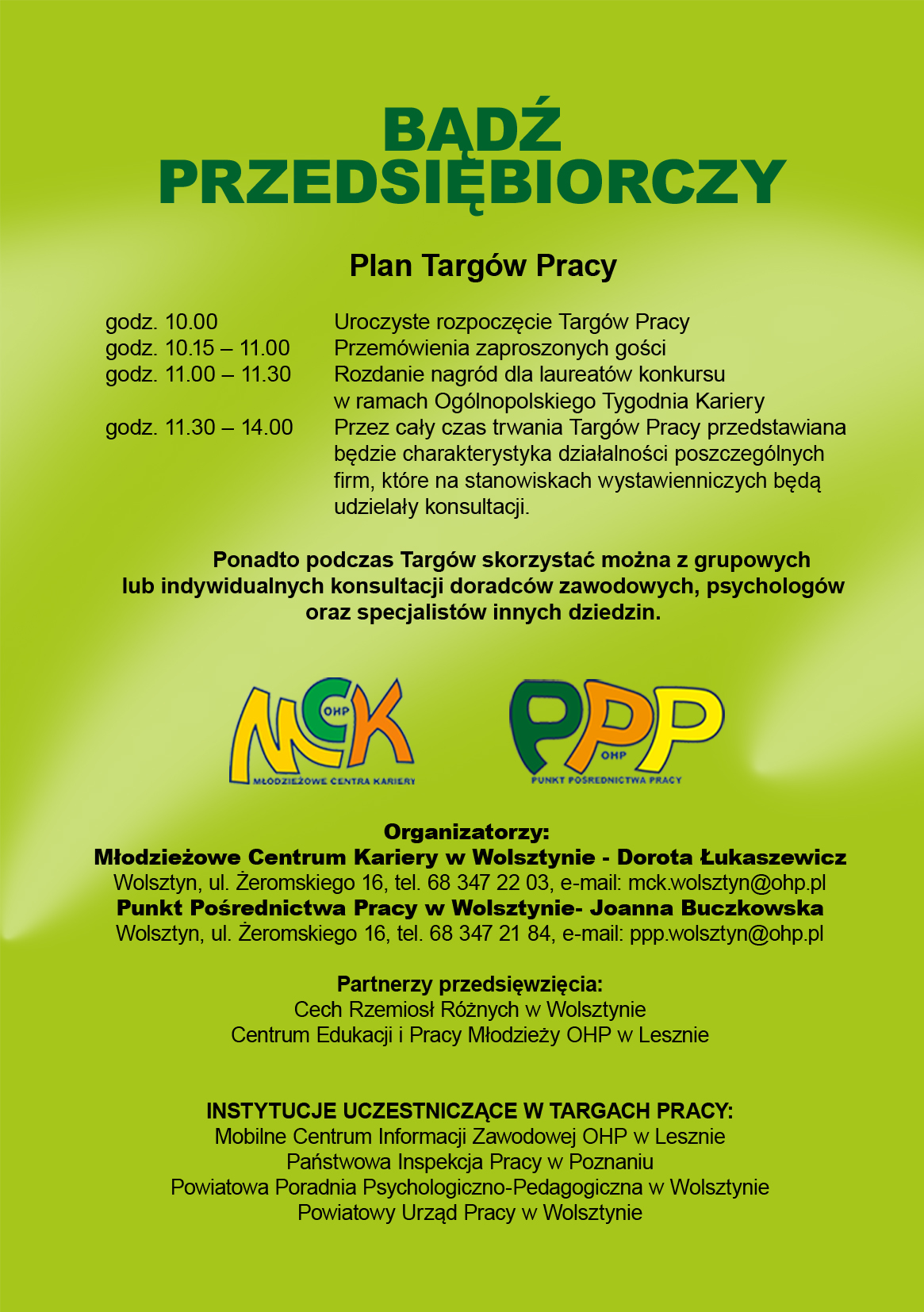 BĄDŹ PRZEDSIĘBIORCZY

Plan Targów Pracy

godz. 10.00 Uroczyste rozpoczęcie Targów Pracy
godz. 10.15 – 11.00 Przemówienia zaproszonych gości
godz. 11.00 – 11.30 Rozdanie nagród dla laureatów konkursu w ramach Ogólnopolskiego Tygodnia Kariery
godz. 11.30 – 14.00 Przez cały czas trwania Targów Pracy przedstawiana będzie charakterystyka działalności poszczególnych firm, które na stanowiskach wystawienniczych będą udzielały konsultacji.

Ponadto podczas Targów skorzystać można z grupowych lub indywidualnych konsultacji doradców zawodowych, psychologów oraz specjalistów innych dziedzin.

MCK OHP
MŁODZIEŻOWE CENTRA KARIERY

PPP OHP
PUNKT POŚREDNICTWA PRACY

Organizatorzy:
Młodzieżowe Centrum Kariery w Wolsztynie - Dorota Łukaszewicz
Wolsztyn, ul. Żeromskiego 16, tel. 68 347 22 03, e-mail: mck.wolsztyn@ohp.pl
Punkt Pośrednictwa Pracy w Wolsztynie- Joanna Buczkowska
Wolsztyn, ul. Żeromskiego 16, tel. 68 347 21 84, e-mail: ppp.wolsztyn@ohp.pl

Partnerzy przedsięwzięcia:
Cech Rzemiosł Różnych w Wolsztynie
Centrum Edukacji i Pracy Młodzieży OHP w Lesznie

INSTYTUCJE UCZESTNICZĄCE W TARGACH PRACY:
Mobilne Centrum Informacji Zawodowej OHP w Lesznie
Państwowa Inspekcja Pracy w Poznaniu
Powiatowa Poradnia Psychologiczno-Pedagogiczna w Wolsztynie
Powiatowy Urząd Pracy w Wolsztynie